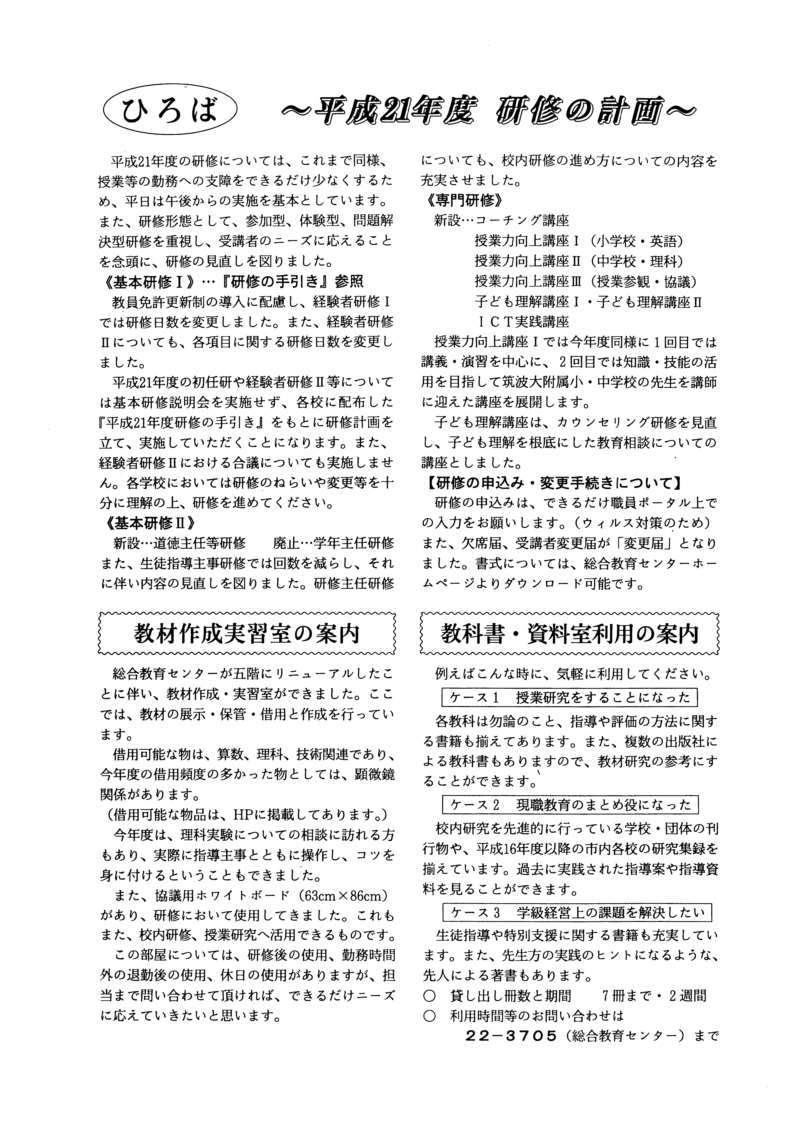 ひろば　～平成21年度 研修の計画～

平成21年度の研修については、これまで同様、授業等の勤務への支障をできるだけ少なくするため、平日は午後からの実施を基本としています。また、研修形態として、参加型、体験型、問題解決型研修を重視し、受講者のニーズに応えることを念頭に、研修の見直しを図りました。

《基本研修Ⅰ》…『研修の手引き』参照

教員免許更新制の導入に配慮し、経験者研修Ⅰでは研修日数を変更しました。また、経験者研修Ⅱについても、各項目に関する研修日数を変更しました。

平成21年度の初任研や経験者研修Ⅱ等については基本研修説明会を実施せず、各校に配布した『平成21年度研修の手引き』をもとに研修計画を立て、実施していただくことになります。また、経験者研修Ⅱにおける合議についても実施しません。各学校においては研修のねらいや変更等を十分に理解の上、研修を進めてください。

《基本研修Ⅱ》

新設…道徳主任等研修　　廃止…学年主任研修

また、生徒指導主事研修では回数を減らし、それに伴い内容の見直しを図りました。研修主任研修についても、校内研修の進め方についての内容を充実させました。

《専門研修》

新設…コーチング講座

授業力向上講座Ⅰ（小学校・英語）

授業力向上講座Ⅱ（中学校・理科）

授業力向上講座Ⅲ（授業参観・協議）

子ども理解講座Ⅰ・子ども理解講座Ⅱ

ＩＣＴ実践講座

授業力向上講座Ⅰでは今年度同様に１回目では講義・演習を中心に、２回目では知識・技能の活用を目指して筑波大附属小・中学校の先生を講師に迎えた講座を展開します。

子ども理解講座は、カウンセリング研修を見直し、子ども理解を根底にした教育相談についての講座としました。

【研修の申込み・変更手続きについて】

研修の申込みは、できるだけ職員ポータル上での入力をお願いします。（ウィルス対策のため）また、欠席届、受講者変更届が「変更届」となりました。書式については、総合教育センターホームページよりダウンロード可能です。

教材作成実習室の案内

総合教育センターが五階にリニューアルしたことに伴い、教材作成・実習室ができました。ここでは、教材の展示・保管・借用と作成を行っています。

借用可能な物は、算数、理科、技術関連であり、今年度の借用頻度の多かった物としては、顕微鏡関係があります。

（借用可能な物品は、HPに掲載してあります。）

今年度は、理科実験についての相談に訪れる方もあり、実際に指導主事とともに操作し、コツを身に付けるということもできました。

また、協議用ホワイトボード（63cm×86cm）があり、研修において使用してきました。これもまた、校内研修、授業研究へ活用できるものです。

この部屋については、研修後の使用、勤務時間外の退勤後の使用、休日の使用がありますが、担当まで問い合わせて頂ければ、できるだけニーズに応えていきたいと思います。

教科書・資料室利用の案内

例えばこんな時に、気軽に利用してください。

ケース１　授業研究をすることになった

各教科は勿論のこと、指導や評価の方法に関する書籍も揃えてあります。また、複数の出版社による教科書もありますので、教材研究の参考にすることができます。

ケース２　現職教育のまとめ役になった

校内研究を先進的に行っている学校・団体の刊行物や、平成16年度以降の市内各校の研究集録を揃えています。過去に実践された指導案や指導資料を見ることができます。

ケース３　学級経営上の課題を解決したい

生徒指導や特別支援に関する書籍も充実しています。また、先生方の実践のヒントになるような、先人による著書もあります。

○　貸し出し冊数と期間　　７冊まで・２週間

○　利用時間等のお問い合わせは

22－3705（総合教育センター）まで